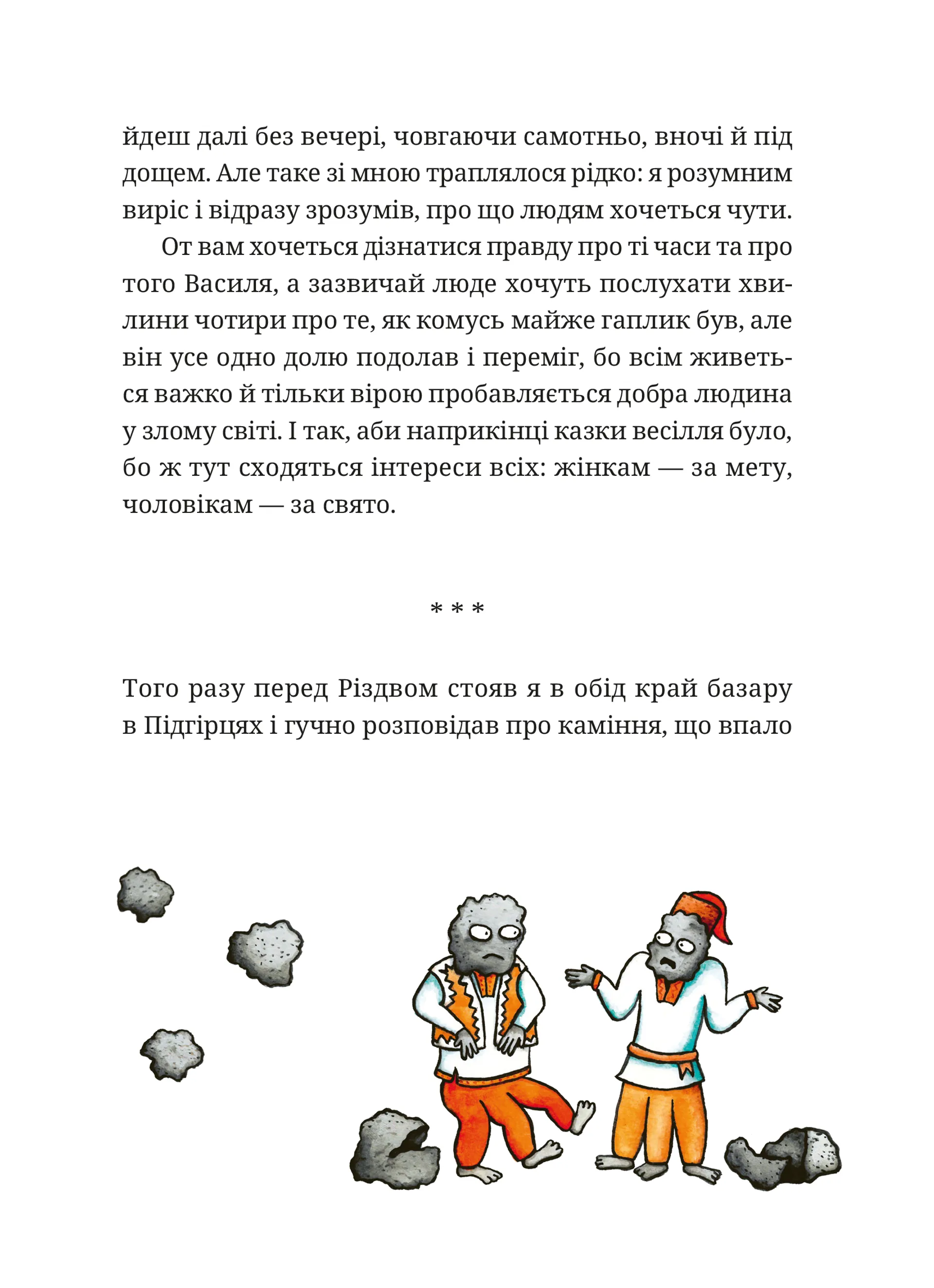 йдеш далі без вечері, човгаючи самотньо, вночі й під дощем. Але таке зі мною траплялося рідко: я розумним виріс і відразу зрозумів, про що людям хочеться чути.

От вам хочеться дізнатися правду про ті часи та про того Василя, а зазвичай люде хочуть послухати хвилини чотири про те, як комусь майже гаплик був, але він усе одно долю подолав і переміг, бо всім живеться важко й тільки вірою пробавляється добра людина у злому світі. І так, аби наприкінці казки весілля було, бо ж тут сходяться інтереси всіх: жінкам — за мету, чоловікам — за свято.

* * *

Того разу перед Різдвом стояв я в обід край базару в Підгірцях і гучно розповідав про каміння, що впало